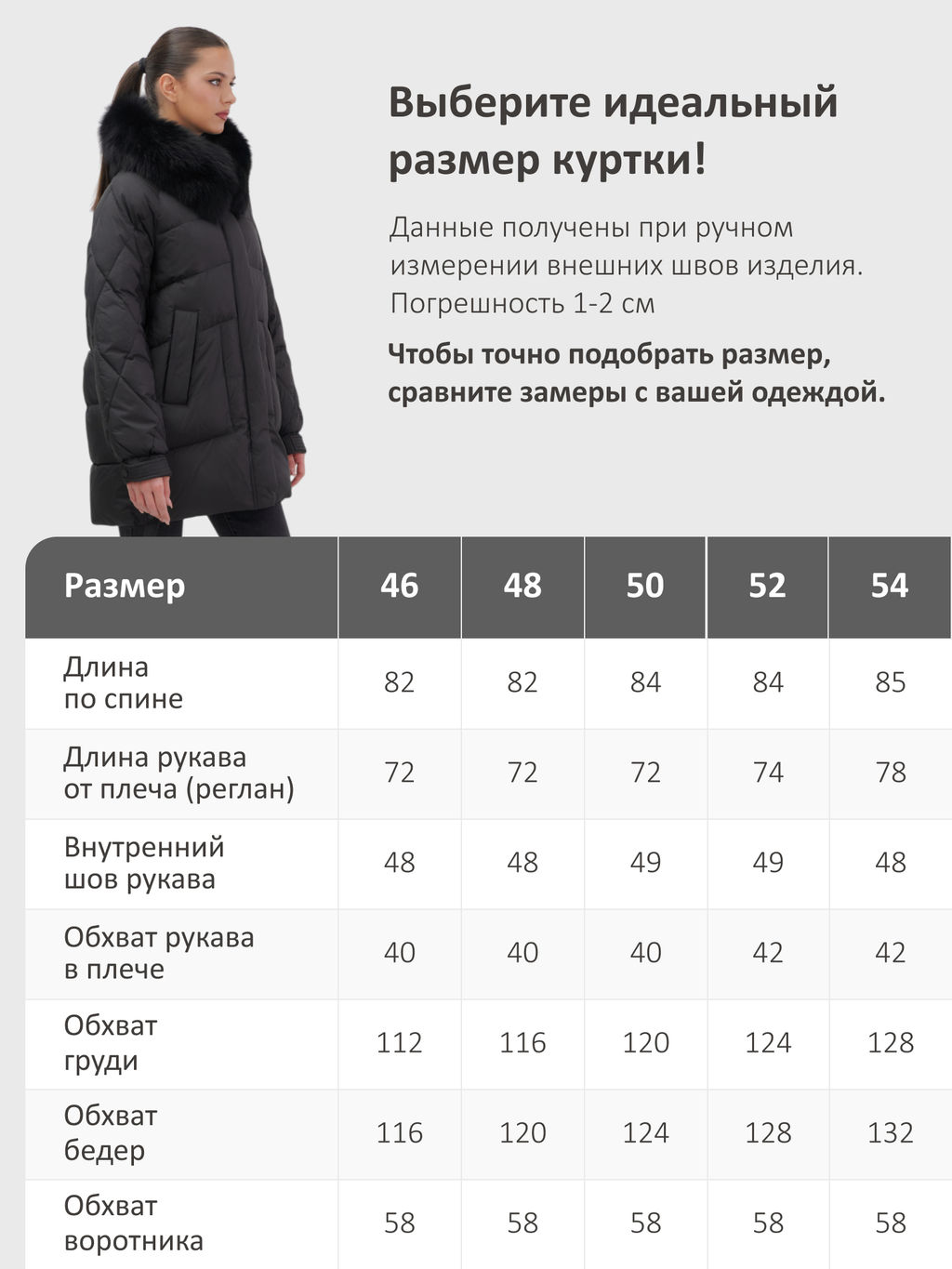 Выберите идеальный размер куртки!

Данные получены при ручном измерении внешних швов изделия. Погрешность 1-2 см

Чтобы точно подобрать размер, сравните замеры с вашей одеждой.

| Размер | 46 | 48 | 50 | 52 | 54 |
|---|---|---|---|---|---|
| Длина по спине | 82 | 82 | 84 | 84 | 85 |
| Длина рукава от плеча (реглан) | 72 | 72 | 72 | 74 | 78 |
| Внутренний шов рукава | 48 | 48 | 49 | 49 | 48 |
| Обхват рукава в плече | 40 | 40 | 40 | 42 | 42 |
| Обхват груди | 112 | 116 | 120 | 124 | 128 |
| Обхват бедер | 116 | 120 | 124 | 128 | 132 |
| Обхват воротника | 58 | 58 | 58 | 58 | 58 |